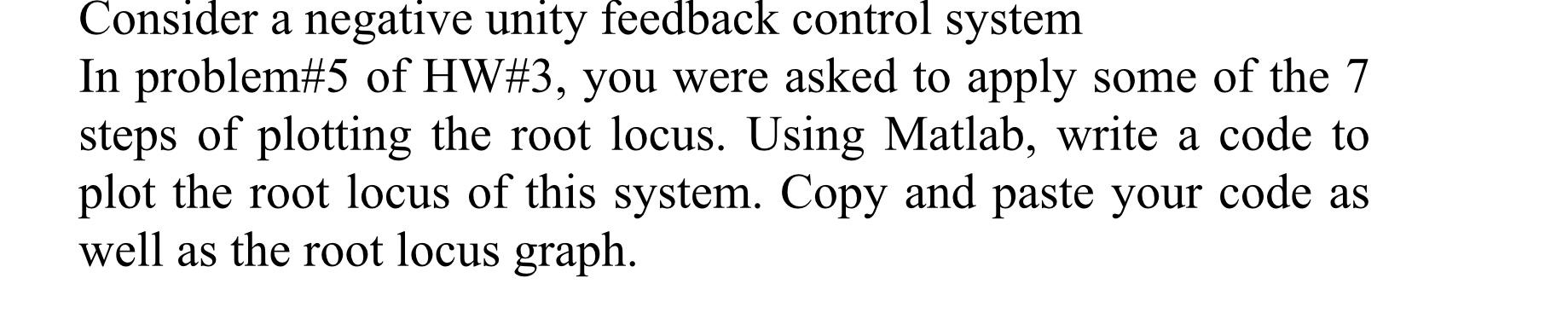 Consider a negative unity feedback control system
In problem#5 of HW#3, you were asked to apply some of the 7 steps of plotting the root locus. Using Matlab, write a code to plot the root locus of this system. Copy and paste your code as well as the root locus graph.